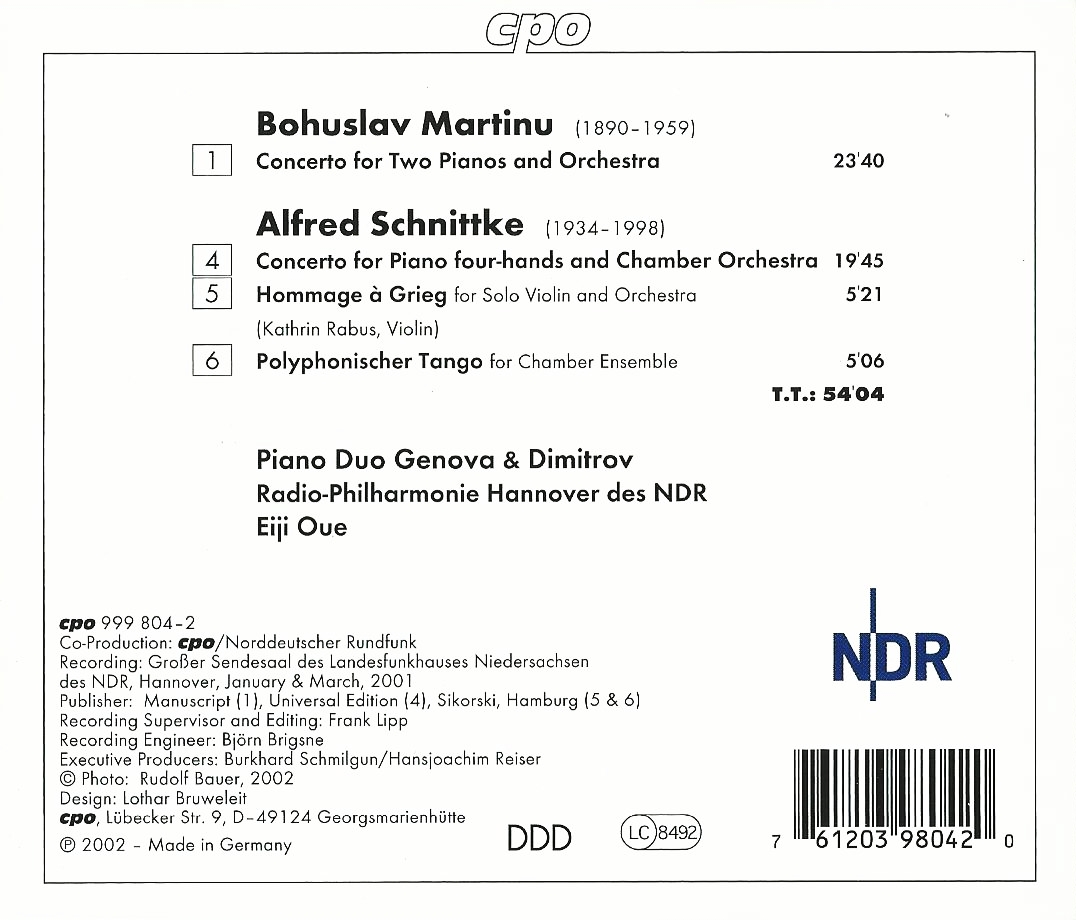 cpo

Bohuslav Martinu (1890-1959)

1 Concerto for Two Pianos and Orchestra 23'40

Alfred Schnittke (1934-1998)

4 Concerto for Piano four-hands and Chamber Orchestra 19'45

5 Hommage à Grieg for Solo Violin and Orchestra 5'21

(Kathrin Rabus, Violin)

6 Polyphonischer Tango for Chamber Ensemble 5'06

T.T.: 54'04

Piano Duo Genova & Dimitrov
Radio-Philharmonie Hannover des NDR
Eiji Oue

cpo 999 804-2
Co-Production: cpo/Norddeutscher Rundfunk
Recording: Großer Sendesaal des Landesfunkhauses Niedersachsen des NDR, Hannover, January & March, 2001
Publisher: Manuscript (1), Universal Edition (4), Sikorski, Hamburg (5 & 6)
Recording Supervisor and Editing: Frank Lipp
Recording Engineer: Björn Brigsne
Executive Producers: Burkhard Schmilgun/Hansjoachim Reiser
© Photo: Rudolf Bauer, 2002
Design: Lothar Bruweleit
cpo, Lübecker Str. 9, D-49124 Georgsmarienhütte
℗ 2002 - Made in Germany

DDD

LC 8492

NDR

7 61203 98042 0